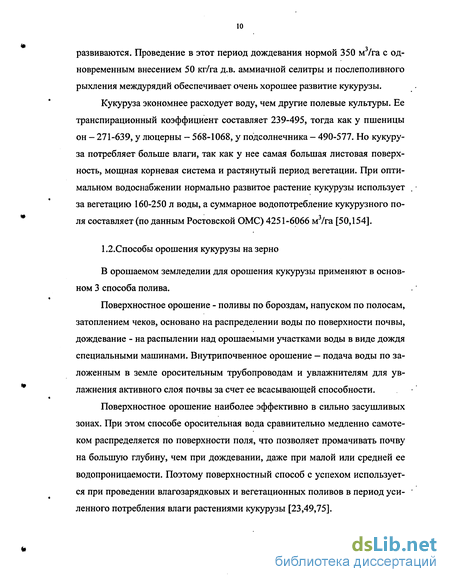 10

развиваются. Проведение в этот период дождевания нормой 350 м$^3$/га с одновременным внесением 50 кг/га д.в. аммиачной селитры и послеполивного рыхления междурядий обеспечивает очень хорошее развитие кукурузы.

Кукуруза экономнее расходует воду, чем другие полевые культуры. Ее транспирационный коэффициент составляет 239-495, тогда как у пшеницы он – 271-639, у люцерны – 568-1068, у подсолнечника – 490-577. Но кукуруза потребляет больше влаги, так как у нее самая большая листовая поверхность, мощная корневая система и растянутый период вегетации. При оптимальном водоснабжении нормально развитое растение кукурузы использует за вегетацию 160-250 л воды, а суммарное водопотребление кукурузного поля составляет (по данным Ростовской ОМС) 4251-6066 м$^3$/га [50,154].

1.2.Способы орошения кукурузы на зерно

В орошаемом земледелии для орошения кукурузы применяют в основном 3 способа полива.

Поверхностное орошение - поливы по бороздам, напуском по полосам, затоплением чеков, основано на распределении воды по поверхности почвы, дождевание - на распылении над орошаемыми участками воды в виде дождя специальными машинами. Внутрипочвенное орошение – подача воды по заложенным в земле оросительным трубопроводам и увлажнителям для увлажнения активного слоя почвы за счет ее всасывающей способности.

Поверхностное орошение наиболее эффективно в сильно засушливых зонах. При этом способе оросительная вода сравнительно медленно самотеком распределяется по поверхности поля, что позволяет промачивать почву на большую глубину, чем при дождевании, даже при малой или средней ее водопроницаемости. Поэтому поверхностный способ с успехом используется при проведении влагозарядковых и вегетационных поливов в период усиленного потребления влаги растениями кукурузы [23,49,75].

dsLib.net
библиотека диссертаций